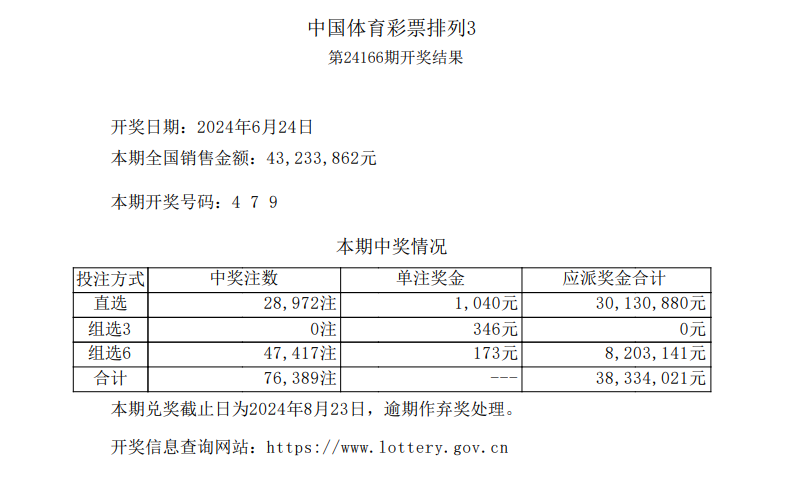 中国体育彩票排列3
第24166期开奖结果

开奖日期：2024年6月24日
本期全国销售金额：43，233，862元

本期开奖号码：4 7 9

本期中奖情况

| 投注方式 | 中奖注数 | 单注奖金 | 应派奖金合计 |
|---|---|---|---|
| 直选 | 28，972注 | 1，040元 | 30，130，880元 |
| 组选3 | 0注 | 346元 | 0元 |
| 组选6 | 47，417注 | 173元 | 8，203，141元 |
| 合计 | 76，389注 | --- | 38，334，021元 |

本期兑奖截止日为2024年8月23日，逾期作弃奖处理。

开奖信息查询网站：https://www.lottery.gov.cn